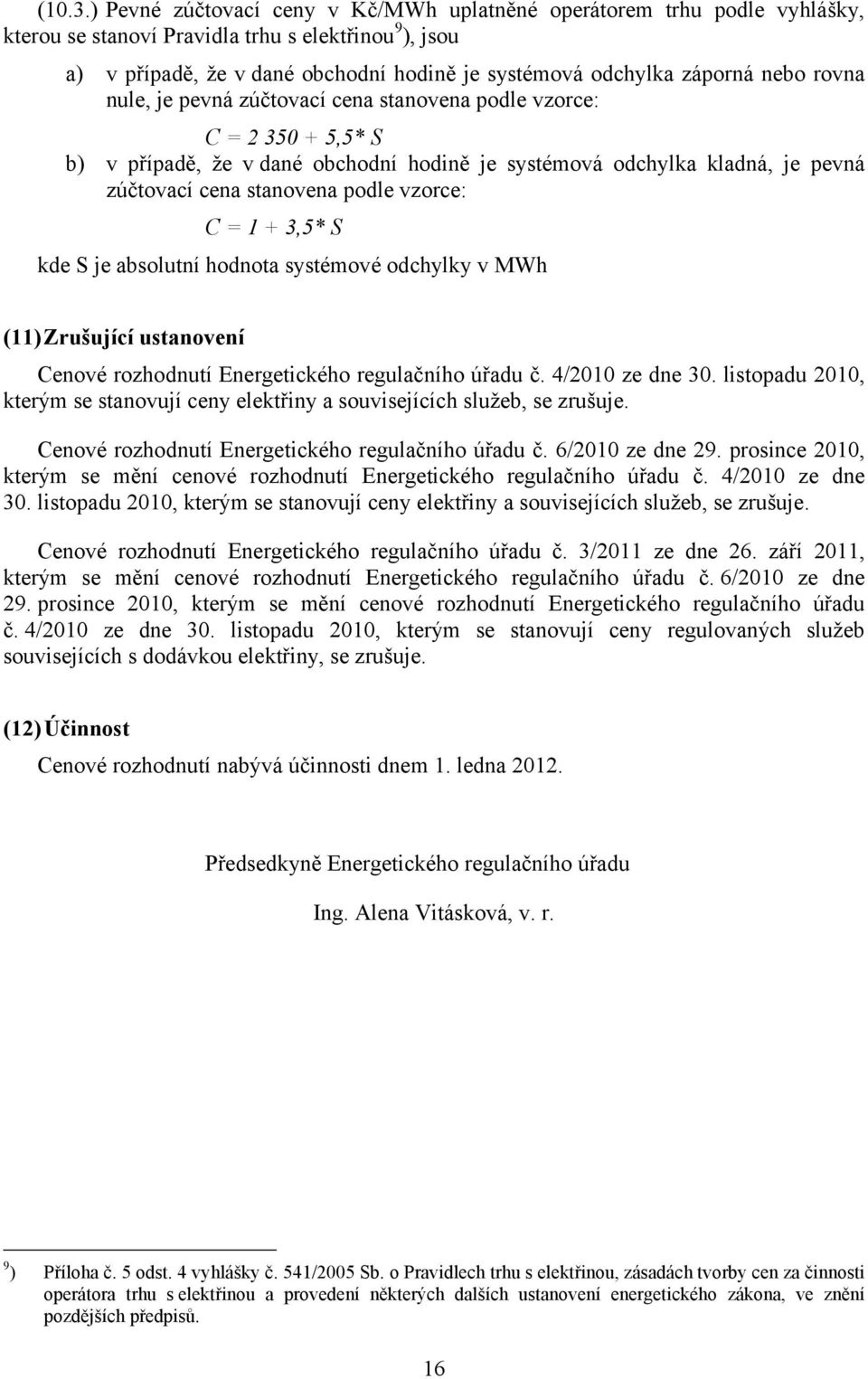 (10.3.) Pevné zúčtovací ceny v Kč/MWh uplatněné operátorem trhu podle vyhlášky, kterou se stanoví Pravidla trhu s elektřinou $^{9}$), jsou

a) v případě, že v dané obchodní hodině je systémová odchylka záporná nebo rovna nule, je pevná zúčtovací cena stanovena podle vzorce:

$C = 2\,350 + 5{,}5 * S$

b) v případě, že v dané obchodní hodině je systémová odchylka kladná, je pevná zúčtovací cena stanovena podle vzorce:

$C = 1 + 3{,}5 * S$

kde S je absolutní hodnota systémové odchylky v MWh

(11) Zrušující ustanovení

Cenové rozhodnutí Energetického regulačního úřadu č. 4/2010 ze dne 30. listopadu 2010, kterým se stanovují ceny elektřiny a souvisejících služeb, se zrušuje.

Cenové rozhodnutí Energetického regulačního úřadu č. 6/2010 ze dne 29. prosince 2010, kterým se mění cenové rozhodnutí Energetického regulačního úřadu č. 4/2010 ze dne 30. listopadu 2010, kterým se stanovují ceny elektřiny a souvisejících služeb, se zrušuje.

Cenové rozhodnutí Energetického regulačního úřadu č. 3/2011 ze dne 26. září 2011, kterým se mění cenové rozhodnutí Energetického regulačního úřadu č. 6/2010 ze dne 29. prosince 2010, kterým se mění cenové rozhodnutí Energetického regulačního úřadu č. 4/2010 ze dne 30. listopadu 2010, kterým se stanovují ceny regulovaných služeb souvisejících s dodávkou elektřiny, se zrušuje.

(12) Účinnost

Cenové rozhodnutí nabývá účinnosti dnem 1. ledna 2012.

Předsedkyně Energetického regulačního úřadu

Ing. Alena Vitásková, v. r.

$^{9}$) Příloha č. 5 odst. 4 vyhlášky č. 541/2005 Sb. o Pravidlech trhu s elektřinou, zásadách tvorby cen za činnosti operátora trhu s elektřinou a provedení některých dalších ustanovení energetického zákona, ve znění pozdějších předpisů.

16